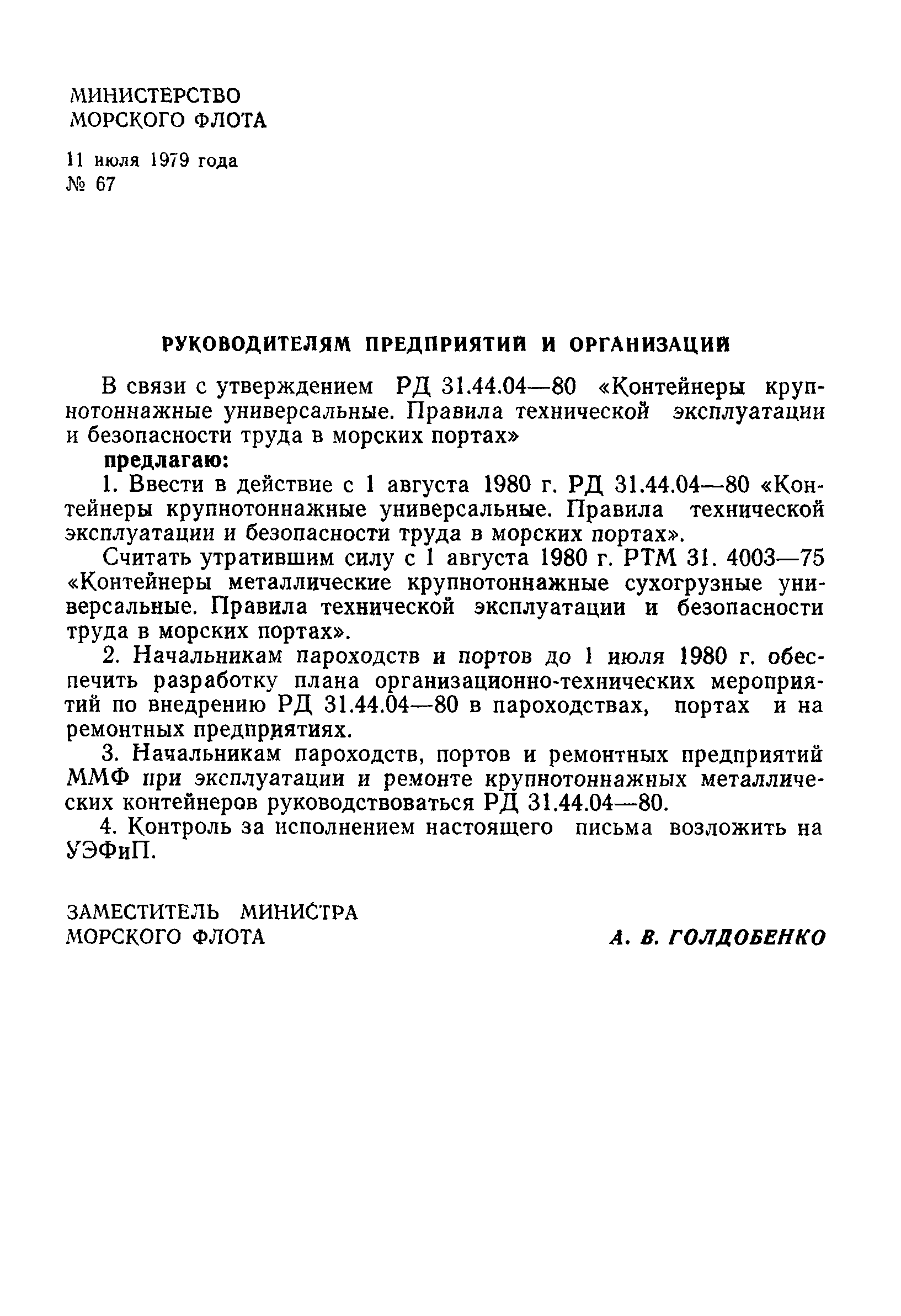 МИНИСТЕРСТВО
МОРСКОГО ФЛОТА

11 июля 1979 года
№ 67

РУКОВОДИТЕЛЯМ ПРЕДПРИЯТИЙ И ОРГАНИЗАЦИЙ

В связи с утверждением РД 31.44.04—80 «Контейнеры крупнотоннажные универсальные. Правила технической эксплуатации и безопасности труда в морских портах»

предлагаю:

1. Ввести в действие с 1 августа 1980 г. РД 31.44.04—80 «Контейнеры крупнотоннажные универсальные. Правила технической эксплуатации и безопасности труда в морских портах».

Считать утратившим силу с 1 августа 1980 г. РТМ 31. 4003—75 «Контейнеры металлические крупнотоннажные сухогрузные универсальные. Правила технической эксплуатации и безопасности труда в морских портах».

2. Начальникам пароходств и портов до 1 июля 1980 г. обеспечить разработку плана организационно-технических мероприятий по внедрению РД 31.44.04—80 в пароходствах, портах и на ремонтных предприятиях.

3. Начальникам пароходств, портов и ремонтных предприятий ММФ при эксплуатации и ремонте крупнотоннажных металлических контейнеров руководствоваться РД 31.44.04—80.

4. Контроль за исполнением настоящего письма возложить на УЭФиП.

ЗАМЕСТИТЕЛЬ МИНИСТРА
МОРСКОГО ФЛОТА
А. В. ГОЛДОБЕНКО